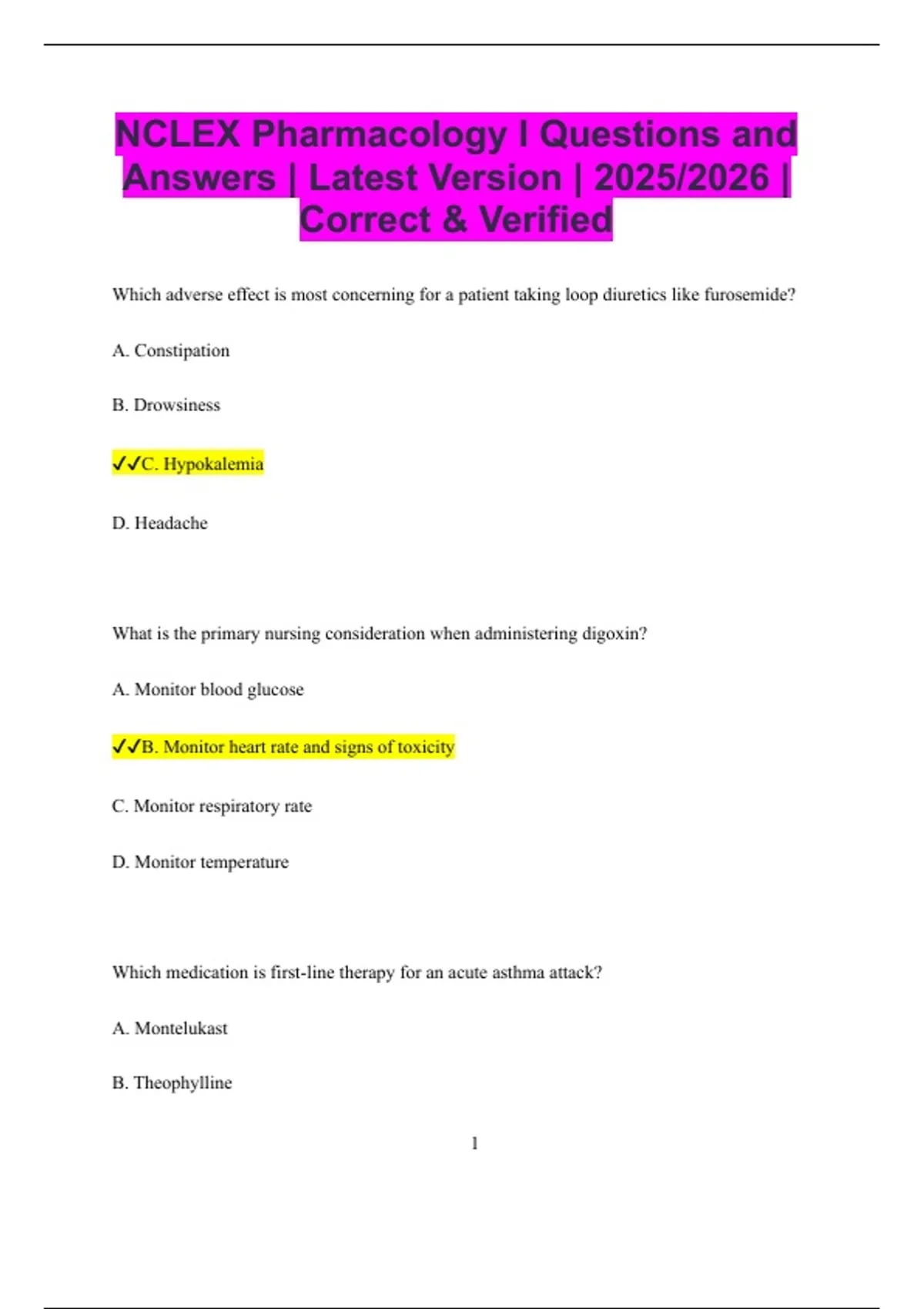 NCLEX Pharmacology I Questions and Answers | Latest Version | 2025/2026 | Correct & Verified

Which adverse effect is most concerning for a patient taking loop diuretics like furosemide?

A. Constipation

B. Drowsiness

✔✔C. Hypokalemia

D. Headache

What is the primary nursing consideration when administering digoxin?

A. Monitor blood glucose

✔✔B. Monitor heart rate and signs of toxicity

C. Monitor respiratory rate

D. Monitor temperature

Which medication is first-line therapy for an acute asthma attack?

A. Montelukast

B. Theophylline

1